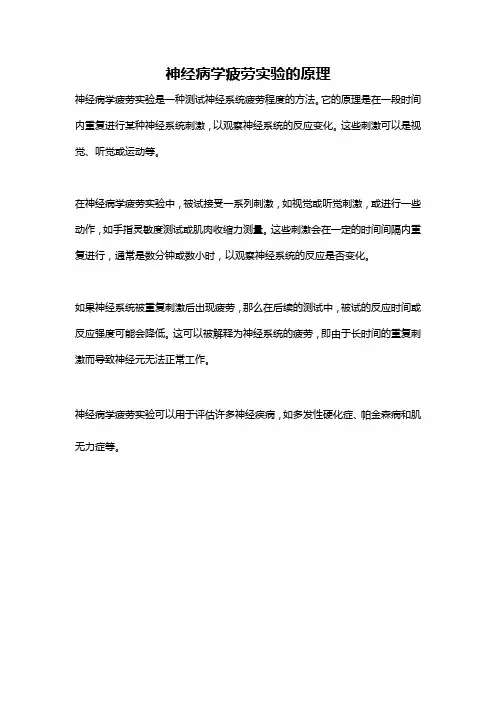 神经病学疲劳实验的原理

神经病学疲劳实验是一种测试神经系统疲劳程度的方法。它的原理是在一段时间内重复进行某种神经系统刺激，以观察神经系统的反应变化。这些刺激可以是视觉、听觉或运动等。

在神经病学疲劳实验中，被试接受一系列刺激，如视觉或听觉刺激，或进行一些动作，如手指灵敏度测试或肌肉收缩力测量。这些刺激会在一定的时间间隔内重复进行，通常是数分钟或数小时，以观察神经系统的反应是否变化。

如果神经系统被重复刺激后出现疲劳，那么在后续的测试中，被试的反应时间或反应强度可能会降低。这可以被解释为神经系统的疲劳，即由于长时间的重复刺激而导致神经元无法正常工作。

神经病学疲劳实验可以用于评估许多神经疾病，如多发性硬化症、帕金森病和肌无力症等。